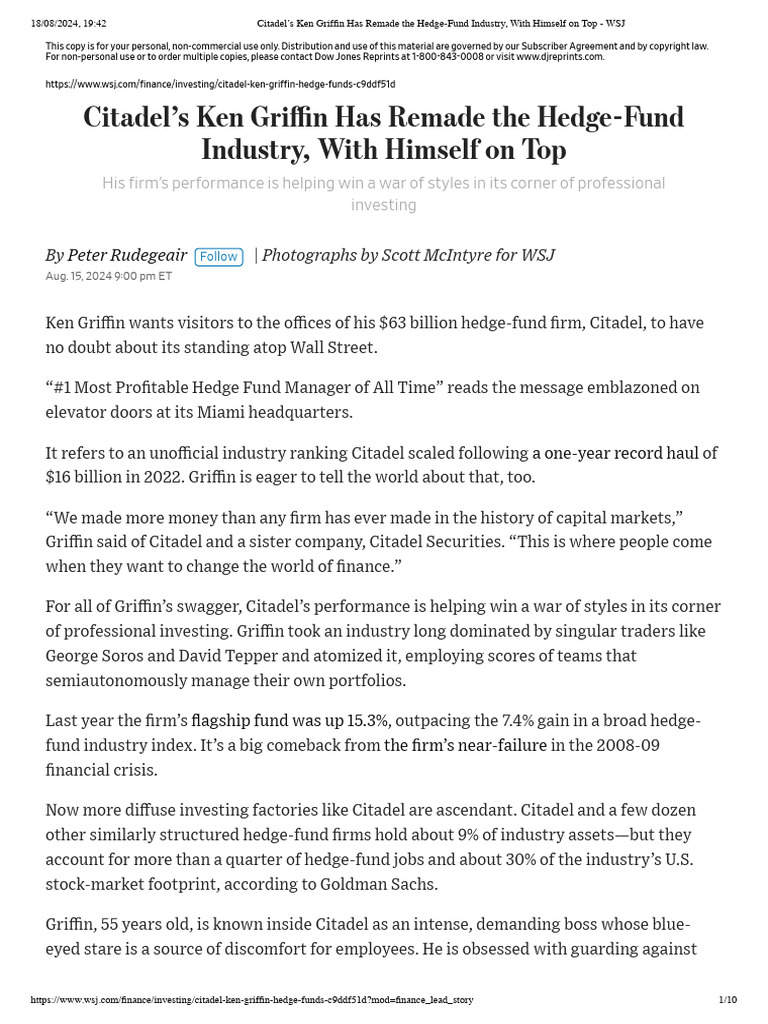 18/08/2024, 19:42 Citadel's Ken Griffin Has Remade the Hedge-Fund Industry, With Himself on Top - WSJ

This copy is for your personal, non-commercial use only. Distribution and use of this material are governed by our Subscriber Agreement and by copyright law. For non-personal use or to order multiple copies, please contact Dow Jones Reprints at 1-800-843-0008 or visit www.djreprints.com.

https://www.wsj.com/finance/investing/citadel-ken-griffin-hedge-funds-c9ddf51d

Citadel's Ken Griffin Has Remade the Hedge-Fund Industry, With Himself on Top

His firm's performance is helping win a war of styles in its corner of professional investing

By Peter Rudegeair Follow | Photographs by Scott McIntyre for WSJ
Aug. 15, 2024 9:00 pm ET

Ken Griffin wants visitors to the offices of his $63 billion hedge-fund firm, Citadel, to have no doubt about its standing atop Wall Street.

"#1 Most Profitable Hedge Fund Manager of All Time" reads the message emblazoned on elevator doors at its Miami headquarters.

It refers to an unofficial industry ranking Citadel scaled following a one-year record haul of $16 billion in 2022. Griffin is eager to tell the world about that, too.

"We made more money than any firm has ever made in the history of capital markets," Griffin said of Citadel and a sister company, Citadel Securities. "This is where people come when they want to change the world of finance."

For all of Griffin's swagger, Citadel's performance is helping win a war of styles in its corner of professional investing. Griffin took an industry long dominated by singular traders like George Soros and David Tepper and atomized it, employing scores of teams that semiautonomously manage their own portfolios.

Last year the firm's flagship fund was up 15.3%, outpacing the 7.4% gain in a broad hedge-fund industry index. It's a big comeback from the firm's near-failure in the 2008-09 financial crisis.

Now more diffuse investing factories like Citadel are ascendant. Citadel and a few dozen other similarly structured hedge-fund firms hold about 9% of industry assets—but they account for more than a quarter of hedge-fund jobs and about 30% of the industry's U.S. stock-market footprint, according to Goldman Sachs.

Griffin, 55 years old, is known inside Citadel as an intense, demanding boss whose blue-eyed stare is a source of discomfort for employees. He is obsessed with guarding against

https://www.wsj.com/finance/investing/citadel-ken-griffin-hedge-funds-c9ddf51d?mod=finance_lead_story 1/10